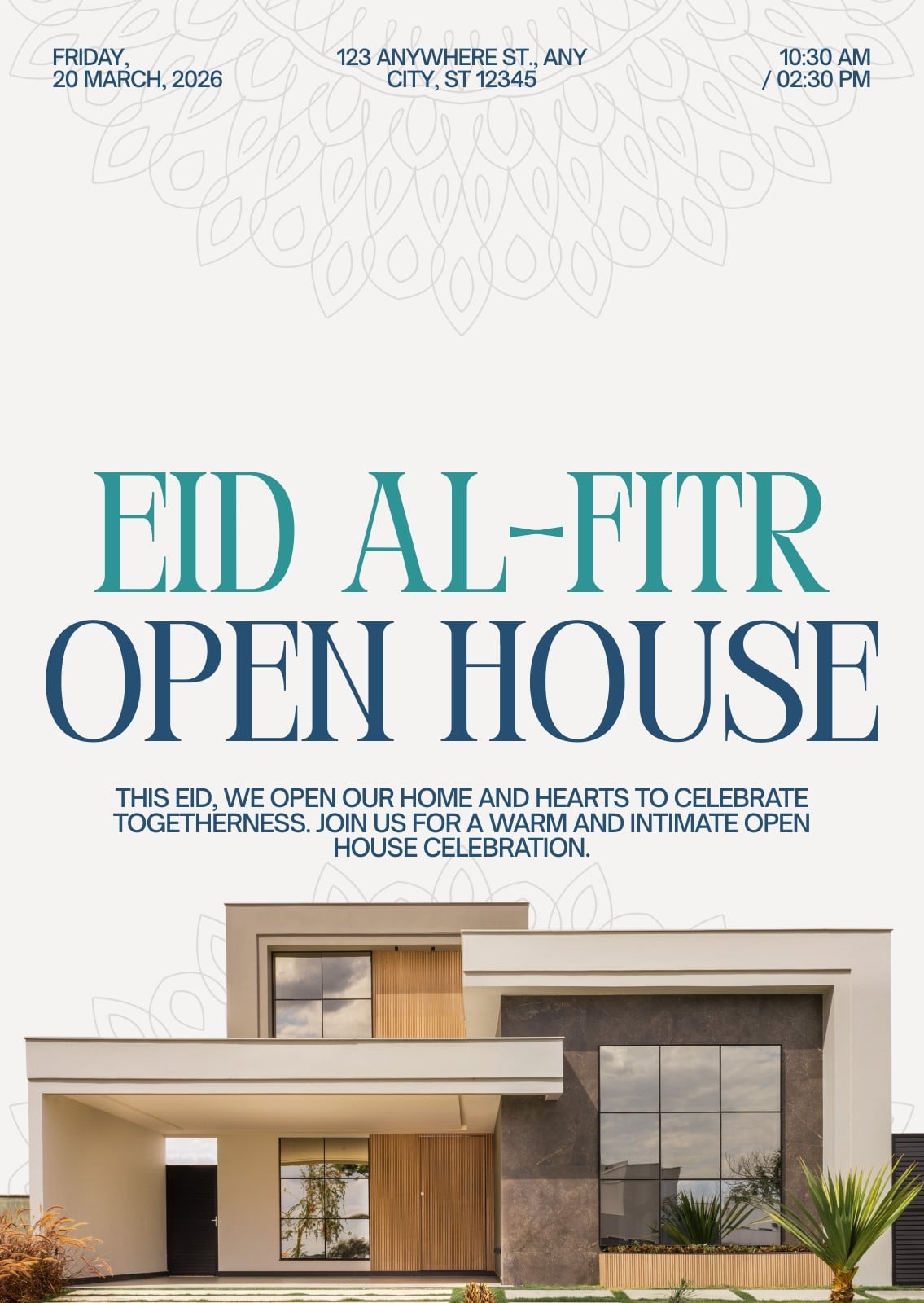 FRIDAY,
20 MARCH, 2026

123 ANYWHERE ST., ANY
CITY, ST 12345

10:30 AM
/ 02:30 PM

EID AL-FITR
OPEN HOUSE

THIS EID, WE OPEN OUR HOME AND HEARTS TO CELEBRATE TOGETHERNESS. JOIN US FOR A WARM AND INTIMATE OPEN HOUSE CELEBRATION.